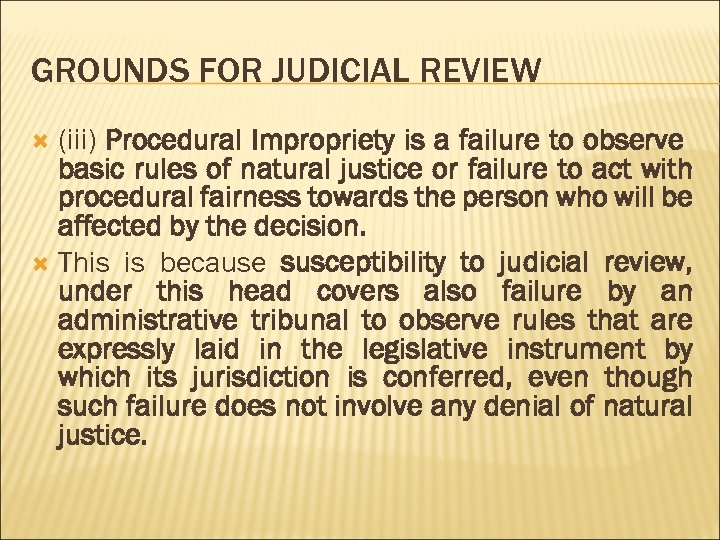 GROUNDS FOR JUDICIAL REVIEW

(iii) Procedural Impropriety is a failure to observe basic rules of natural justice or failure to act with procedural fairness towards the person who will be affected by the decision.

This is because susceptibility to judicial review, under this head covers also failure by an administrative tribunal to observe rules that are expressly laid in the legislative instrument by which its jurisdiction is conferred, even though such failure does not involve any denial of natural justice.